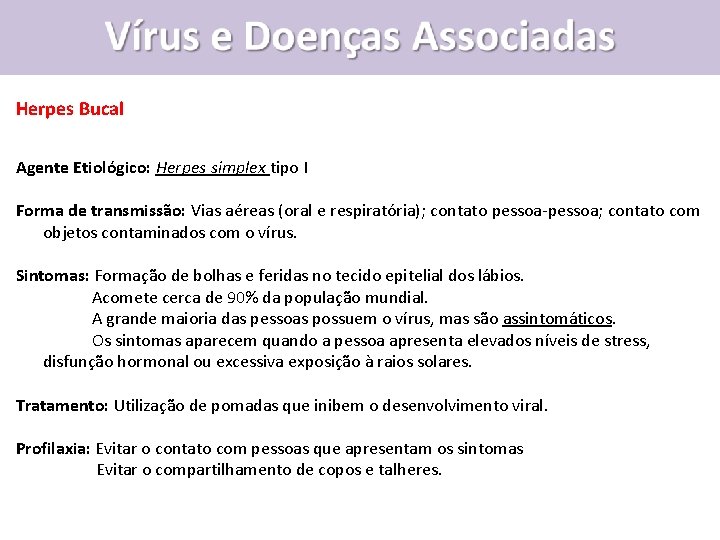 Vírus e Doenças Associadas

Herpes Bucal

Agente Etiológico: Herpes simplex tipo I

Forma de transmissão: Vias aéreas (oral e respiratória); contato pessoa-pessoa; contato com objetos contaminados com o vírus.

Sintomas: Formação de bolhas e feridas no tecido epitelial dos lábios.
Acomete cerca de 90% da população mundial.
A grande maioria das pessoas possuem o vírus, mas são assintomáticos.
Os sintomas aparecem quando a pessoa apresenta elevados níveis de stress, disfunção hormonal ou excessiva exposição à raios solares.

Tratamento: Utilização de pomadas que inibem o desenvolvimento viral.

Profilaxia: Evitar o contato com pessoas que apresentam os sintomas
Evitar o compartilhamento de copos e talheres.